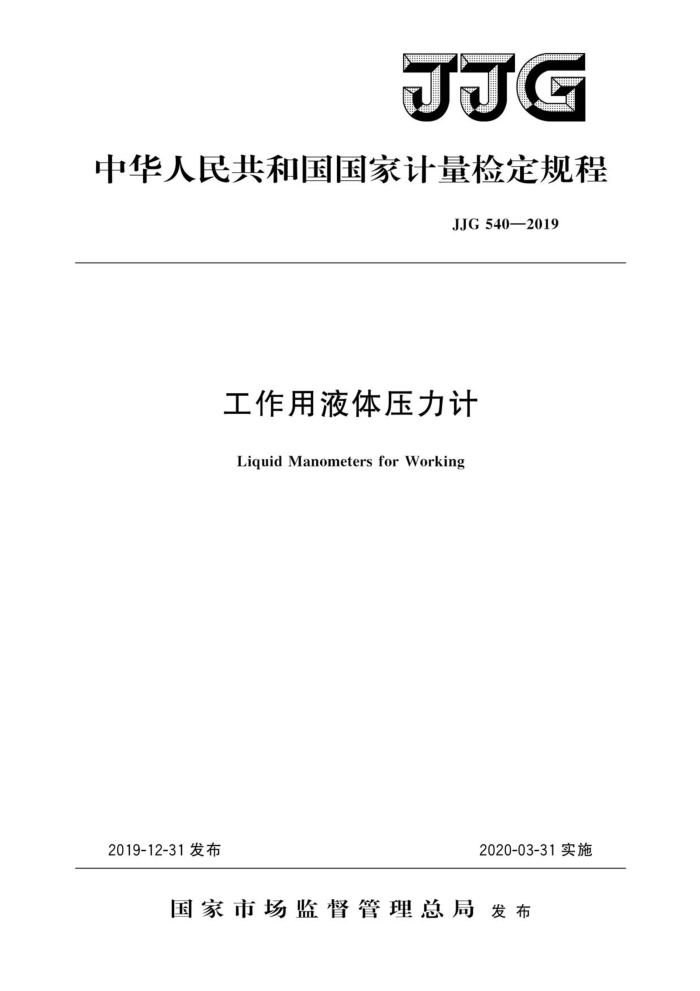 JJG

中华人民共和国国家计量检定规程

JJG 540—2019

工作用液体压力计

Liquid Manometers for Working

2019-12-31 发布

2020-03-31 实施

国家市场监督管理总局 发布